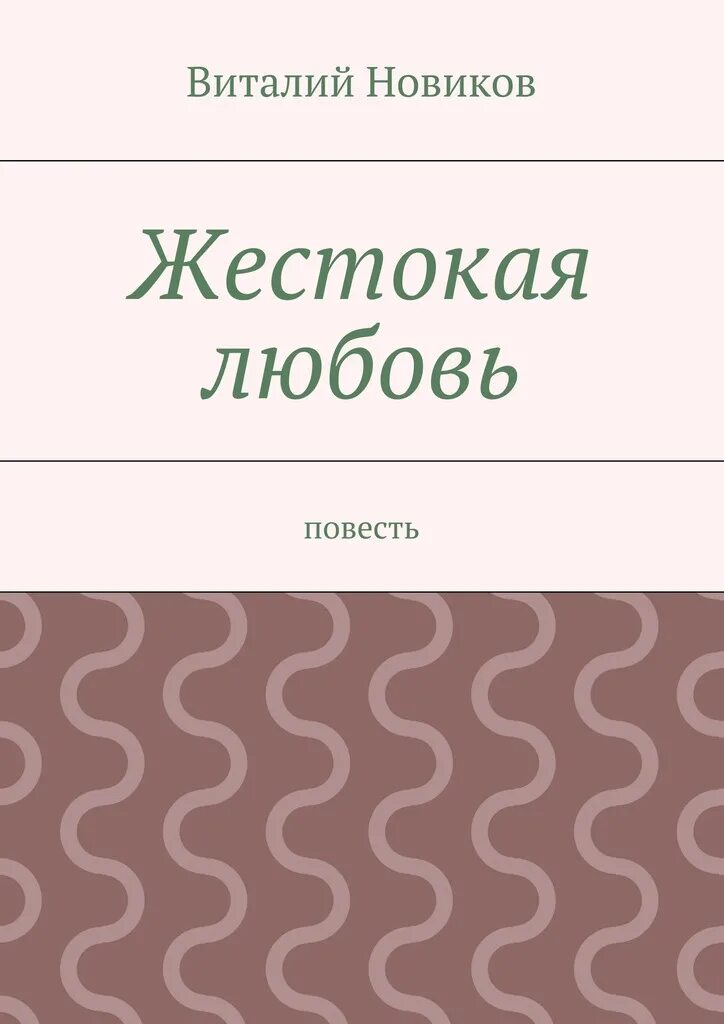 Виталий Новиков

Жестокая любовь

повесть